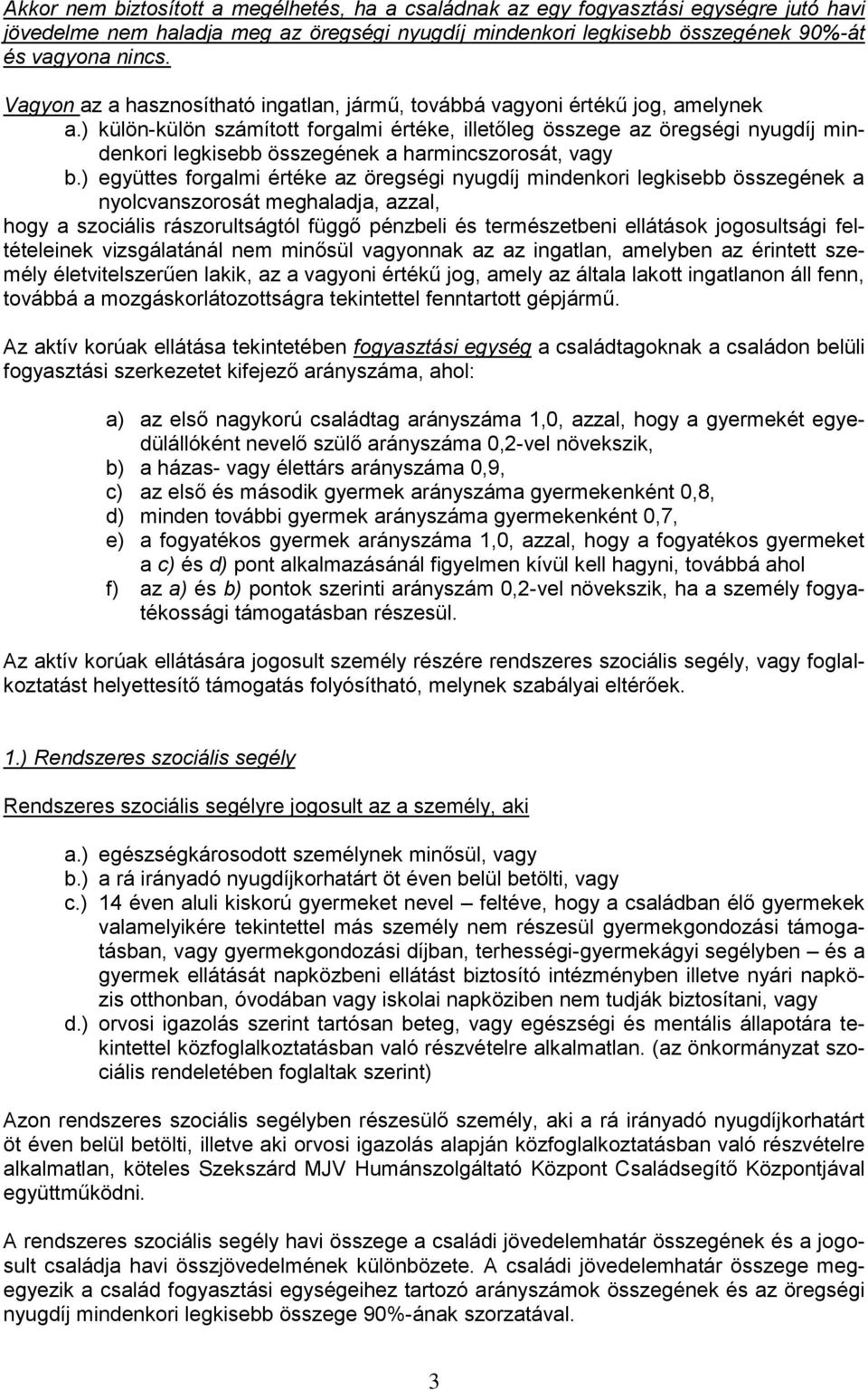 Akkor nem biztosított a megélhetés, ha a családnak az egy fogyasztási egységre jutó havi jövedelme nem haladja meg az öregségi nyugdíj mindenkori legkisebb összegének 90%-át és vagyona nincs.

Vagyon az a hasznosítható ingatlan, jármű, továbbá vagyoni értékű jog, amelynek
a.) külön-külön számított forgalmi értéke, illetőleg összege az öregségi nyugdíj mindenkori legkisebb összegének a harmincszorosát, vagy
b.) együttes forgalmi értéke az öregségi nyugdíj mindenkori legkisebb összegének a nyolcvanszorosát meghaladja, azzal,
hogy a szociális rászorultságtól függő pénzbeli és természetbeni ellátások jogosultsági feltételeinek vizsgálatánál nem minősül vagyonnak az az ingatlan, amelyben az érintett személy életvitelszerűen lakik, az a vagyoni értékű jog, amely az általa lakott ingatlanon áll fenn, továbbá a mozgáskorlátozottságra tekintettel fenntartott gépjármű.

Az aktív korúak ellátása tekintetében fogyasztási egység a családtagoknak a családon belüli fogyasztási szerkezetet kifejező arányszáma, ahol:

a) az első nagykorú családtag arányszáma 1,0, azzal, hogy a gyermekét egyedülállóként nevelő szülő arányszáma 0,2-vel növekszik,
b) a házas- vagy élettárs arányszáma 0,9,
c) az első és második gyermek arányszáma gyermekenként 0,8,
d) minden további gyermek arányszáma gyermekenként 0,7,
e) a fogyatékos gyermek arányszáma 1,0, azzal, hogy a fogyatékos gyermeket a c) és d) pont alkalmazásánál figyelmen kívül kell hagyni, továbbá ahol
f) az a) és b) pontok szerinti arányszám 0,2-vel növekszik, ha a személy fogyatékossági támogatásban részesül.

Az aktív korúak ellátására jogosult személy részére rendszeres szociális segély, vagy foglalkoztatást helyettesítő támogatás folyósítható, melynek szabályai eltérőek.

1.) Rendszeres szociális segély

Rendszeres szociális segélyre jogosult az a személy, aki

a.) egészségkárosodott személynek minősül, vagy
b.) a rá irányadó nyugdíjkorhatárt öt éven belül betölti, vagy
c.) 14 éven aluli kiskorú gyermeket nevel – feltéve, hogy a családban élő gyermekek valamelyikére tekintettel más személy nem részesül gyermekgondozási támogatásban, vagy gyermekgondozási díjban, terhességi-gyermekágyi segélyben – és a gyermek ellátását napközbeni ellátást biztosító intézményben illetve nyári napközis otthonban, óvodában vagy iskolai napköziben nem tudják biztosítani, vagy
d.) orvosi igazolás szerint tartósan beteg, vagy egészségi és mentális állapotára tekintettel közfoglalkoztatásban való részvételre alkalmatlan. (az önkormányzat szociális rendeletében foglaltak szerint)

Azon rendszeres szociális segélyben részesülő személy, aki a rá irányadó nyugdíjkorhatárt öt éven belül betölti, illetve aki orvosi igazolás alapján közfoglalkoztatásban való részvételre alkalmatlan, köteles Szekszárd MJV Humánszolgáltató Központ Családsegítő Központjával együttműködni.

A rendszeres szociális segély havi összege a családi jövedelemhatár összegének és a jogosult családja havi összjövedelmének különbözete. A családi jövedelemhatár összege megegyezik a család fogyasztási egységeihez tartozó arányszámok összegének és az öregségi nyugdíj mindenkori legkisebb összege 90%-ának szorzatával.

3